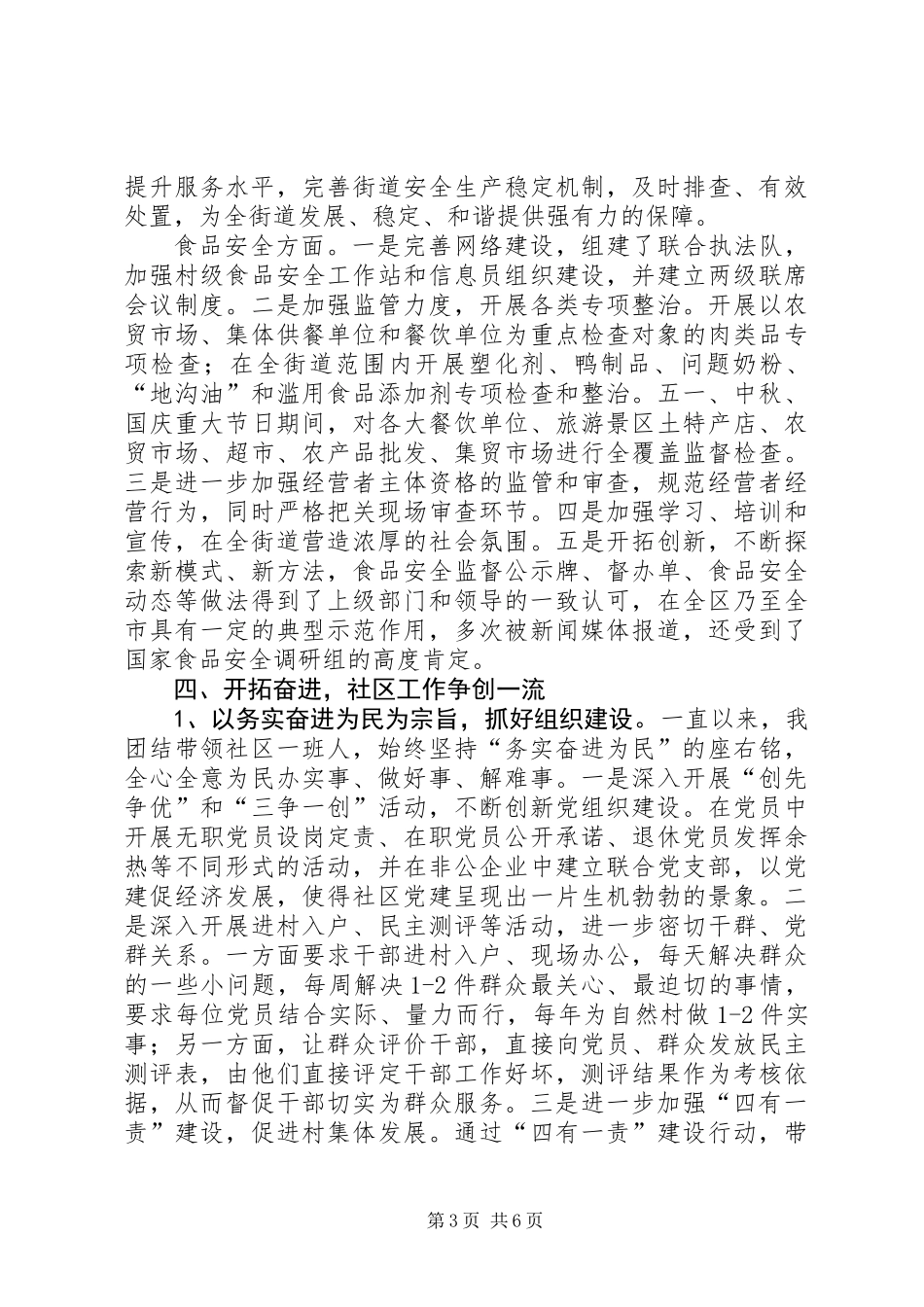 提升服务水平，完善街道安全生产稳定机制，及时排查、有效处置，为全街道发展、稳定、和谐提供强有力的保障。

食品安全方面。一是完善网络建设，组建了联合执法队，加强村级食品安全工作站和信息员组织建设，并建立两级联席会议制度。二是加强监管力度，开展各类专项整治。开展以农贸市场、集体供餐单位和餐饮单位为重点检查对象的肉类品专项检查；在全街道范围内开展塑化剂、鸭制品、问题奶粉、“地沟油”和滥用食品添加剂专项检查和整治。五一、中秋、国庆重大节日期间，对各大餐饮单位、旅游景区土特产店、农贸市场、超市、农产品批发、集贸市场进行全覆盖监督检查。三是进一步加强经营者主体资格的监管和审查，规范经营者经营行为，同时严格把关现场审查环节。四是加强学习、培训和宣传，在全街道营造浓厚的社会氛围。五是开拓创新，不断探索新模式、新方法，食品安全监督公示牌、督办单、食品安全动态等做法得到了上级部门和领导的一致认可，在全区乃至全市具有一定的典型示范作用，多次被新闻媒体报道，还受到了国家食品安全调研组的高度肯定。

四、开拓奋进，社区工作争创一流

1、以务实奋进为民为宗旨，抓好组织建设。一直以来，我团结带领社区一班人，始终坚持“务实奋进为民”的座右铭，全心全意为民办实事、做好事、解难事。一是深入开展“创先争优”和“三争一创”活动，不断创新党组织建设。在党员中开展无职党员设岗定责、在职党员公开承诺、退休党员发挥余热等不同形式的活动，并在非公企业中建立联合党支部，以党建促经济发展，使得社区党建呈现出一片生机勃勃的景象。二是深入开展进村入户、民主测评等活动，进一步密切干群、党群关系。一方面要求干部进村入户、现场办公，每天解决群众的一些小问题，每周解决1-2件群众最关心、最迫切的事情，要求每位党员结合实际、量力而行，每年为自然村做1-2件实事；另一方面，让群众评价干部，直接向党员、群众发放民主测评表，由他们直接评定干部工作好坏，测评结果作为考核依据，从而督促干部切实为群众服务。三是进一步加强“四有一责”建设，促进村集体发展。通过“四有一责”建设行动，带

第3页 共6页